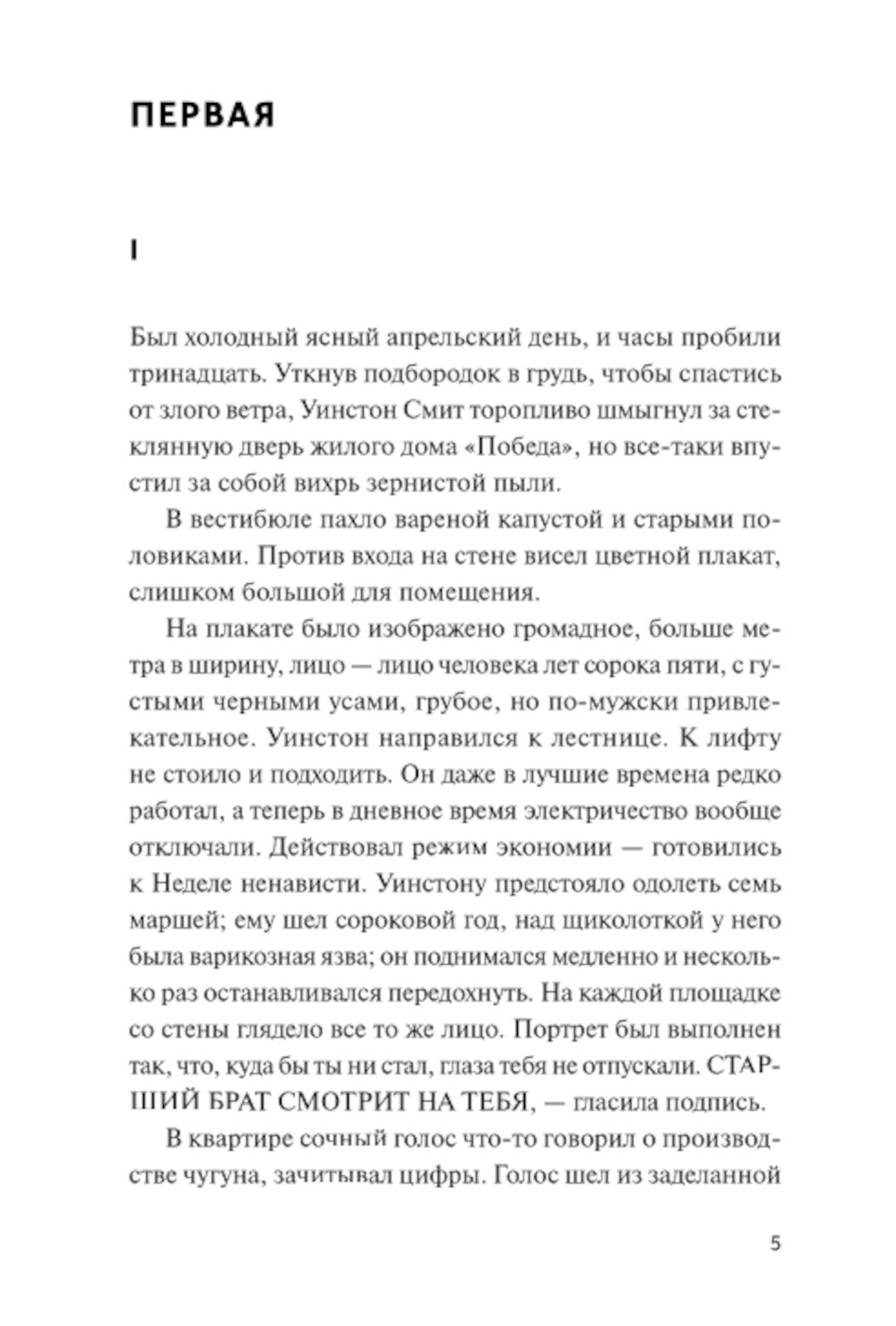 ПЕРВАЯ

I

Был холодный ясный апрельский день, и часы пробили тринадцать. Уткнув подбородок в грудь, чтобы спастись от злого ветра, Уинстон Смит торопливо шмыгнул за стеклянную дверь жилого дома «Победа», но все-таки впустил за собой вихрь зернистой пыли.

В вестибюле пахло вареной капустой и старыми половиками. Против входа на стене висел цветной плакат, слишком большой для помещения.

На плакате было изображено громадное, больше метра в ширину, лицо — лицо человека лет сорока пяти, с густыми черными усами, грубое, но по-мужски привлекательное. Уинстон направился к лестнице. К лифту не стоило и подходить. Он даже в лучшие времена редко работал, а теперь в дневное время электричество вообще отключали. Действовал режим экономии — готовились к Неделе ненависти. Уинстону предстояло одолеть семь маршей; ему шел сороковой год, над щиколоткой у него была варикозная язва; он поднимался медленно и несколько раз останавливался передохнуть. На каждой площадке со стены глядело все то же лицо. Портрет был выполнен так, что, куда бы ты ни стал, глаза тебя не отпускали. СТАРШИЙ БРАТ СМОТРИТ НА ТЕБЯ, — гласила подпись.

В квартире сочный голос что-то говорил о производстве чугуна, зачитывал цифры. Голос шел из заделанной

5